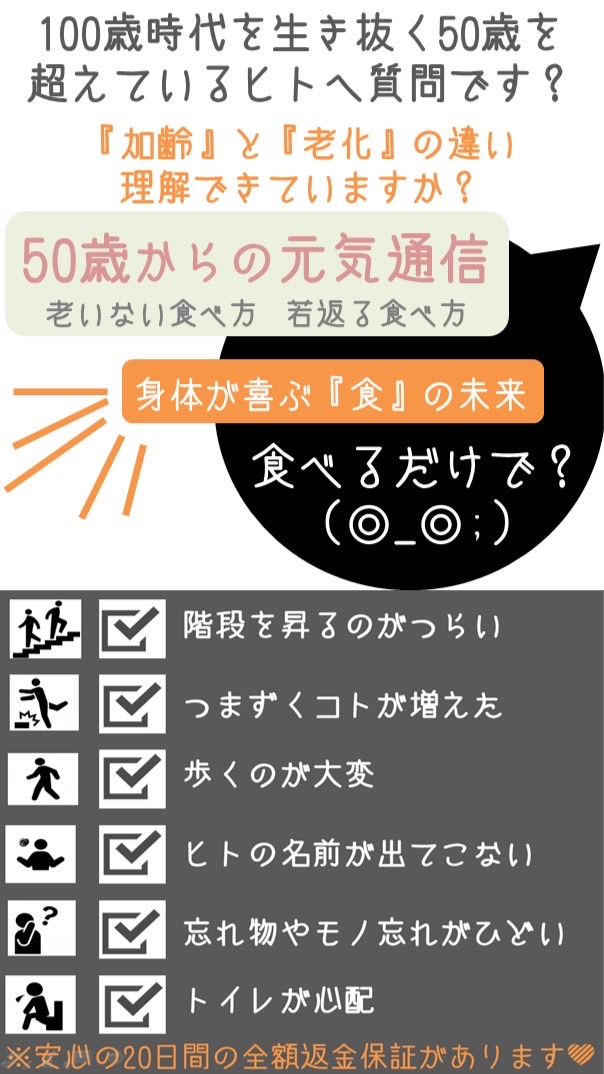 100歳時代を生き抜く50歳を超えているヒトへ質問です？

『加齢』と『老化』の違い理解できていますか？

50歳からの元気通信
老いない食べ方　若返る食べ方

身体が喜ぶ『食』の未来

食べるだけで？
(◎_◎;)

階段を昇るのがつらい

つまずくコトが増えた

歩くのが大変

ヒトの名前が出てこない

忘れ物やモノ忘れがひどい

トイレが心配

※安心の20日間の全額返金保証があります